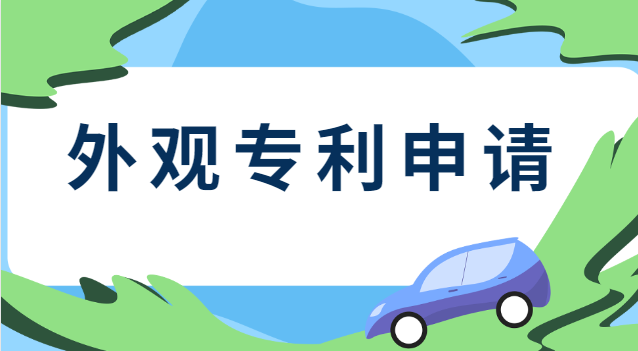 外观专利申请